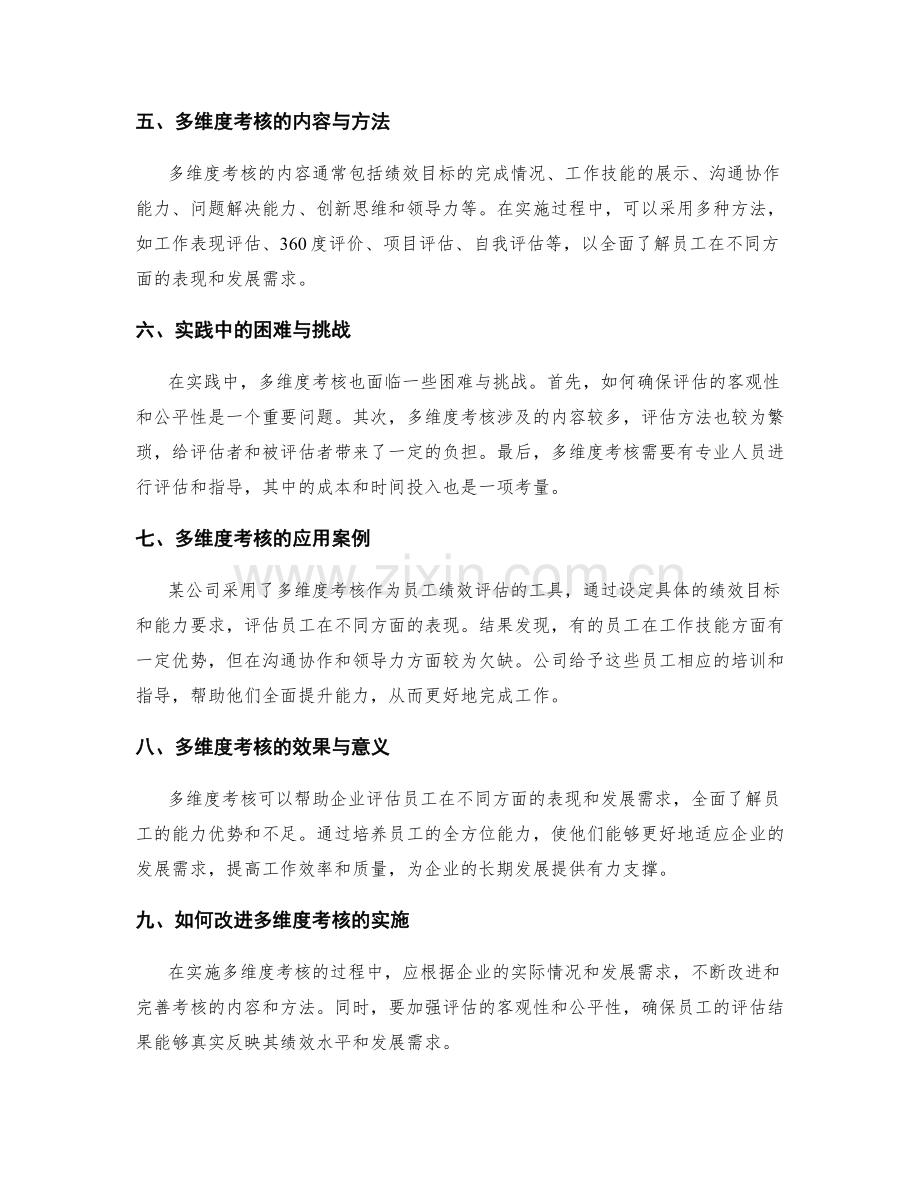 五、多维度考核的内容与方法

多维度考核的内容通常包括绩效目标的完成情况、工作技能的展示、沟通协作能力、问题解决能力、创新思维和领导力等。在实施过程中，可以采用多种方法，如工作表现评估、360度评价、项目评估、自我评估等，以全面了解员工在不同方面的表现和发展需求。

六、实践中的困难与挑战

在实践中，多维度考核也面临一些困难与挑战。首先，如何确保评估的客观性和公平性是一个重要问题。其次，多维度考核涉及的内容较多，评估方法也较为繁琐，给评估者和被评估者带来了一定的负担。最后，多维度考核需要有专业人员进行评估和指导，其中的成本和时间投入也是一项考量。

七、多维度考核的应用案例

某公司采用了多维度考核作为员工绩效评估的工具，通过设定具体的绩效目标和能力要求，评估员工在不同方面的表现。结果发现，有的员工在工作技能方面有一定优势，但在沟通协作和领导力方面较为欠缺。公司给予这些员工相应的培训和指导，帮助他们全面提升能力，从而更好地完成工作。

八、多维度考核的效果与意义

多维度考核可以帮助企业评估员工在不同方面的表现和发展需求，全面了解员工的能力优势和不足。通过培养员工的全方位能力，使他们能够更好地适应企业的发展需求，提高工作效率和质量，为企业的长期发展提供有力支撑。

九、如何改进多维度考核的实施

在实施多维度考核的过程中，应根据企业的实际情况和发展需求，不断改进和完善考核的内容和方法。同时，要加强评估的客观性和公平性，确保员工的评估结果能够真实反映其绩效水平和发展需求。

www.zixin.com.cn